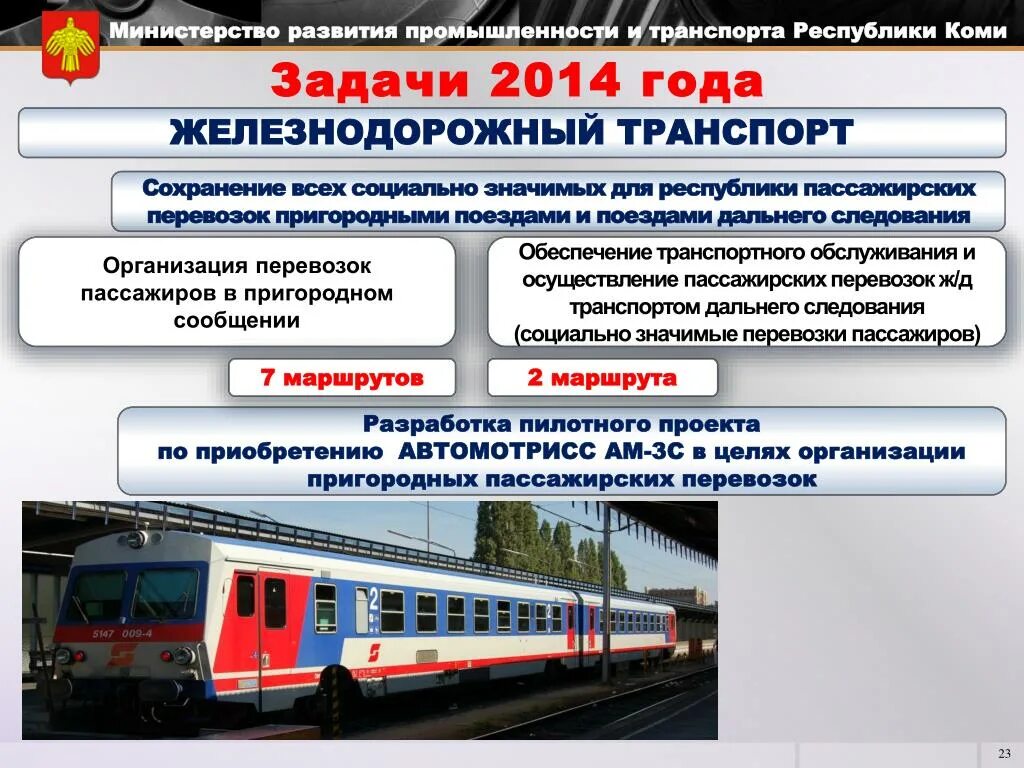 Министерство развития промышленности и транспорта Республики Коми

Задачи 2014 года

ЖЕЛЕЗНОДОРОЖНЫЙ ТРАНСПОРТ

Сохранение всех социально значимых для республики пассажирских перевозок пригородными поездами и поездами дальнего следования

Организация перевозок пассажиров в пригородном сообщении

Обеспечение транспортного обслуживания и осуществление пассажирских перевозок ж/д транспортом дальнего следования (социально значимые перевозки пассажиров)

7 маршрутов

2 маршрута

Разработка пилотного проекта по приобретению АВТОМОТРИСС АМ-3С в целях организации пригородных пассажирских перевозок

5147 009-4

2

2

23